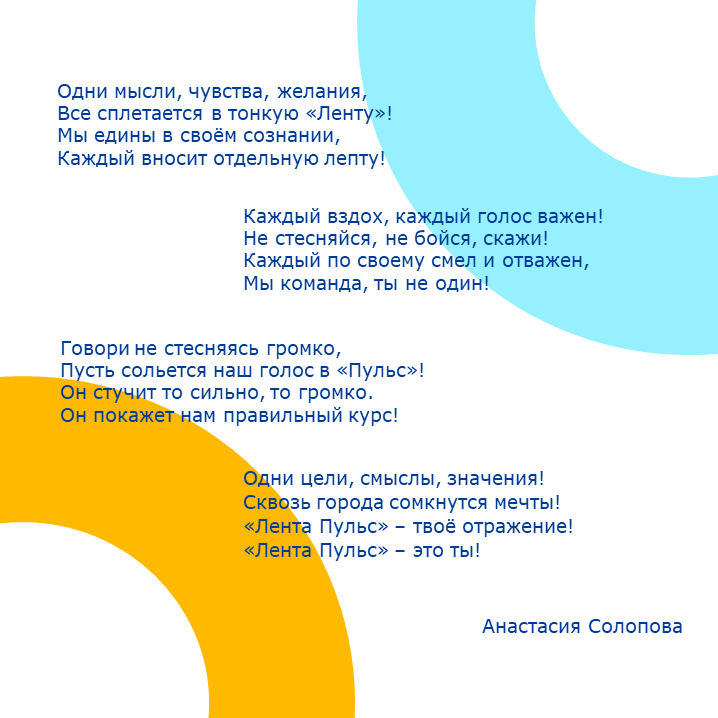 Одни мысли, чувства, желания,
Все сплетается в тонкую «Ленту»!
Мы едины в своём сознании,
Каждый вносит отдельную лепту!

Каждый вздох, каждый голос важен!
Не стесняйся, не бойся, скажи!
Каждый по своему смел и отважен,
Мы команда, ты не один!

Говори не стесняясь громко,
Пусть сольется наш голос в «Пульс»!
Он стучит то сильно, то громко.
Он покажет нам правильный курс!

Одни цели, смыслы, значения!
Сквозь города сомкнутся мечты!
«Лента Пульс» – твоё отражение!
«Лента Пульс» – это ты!

Анастасия Солопова